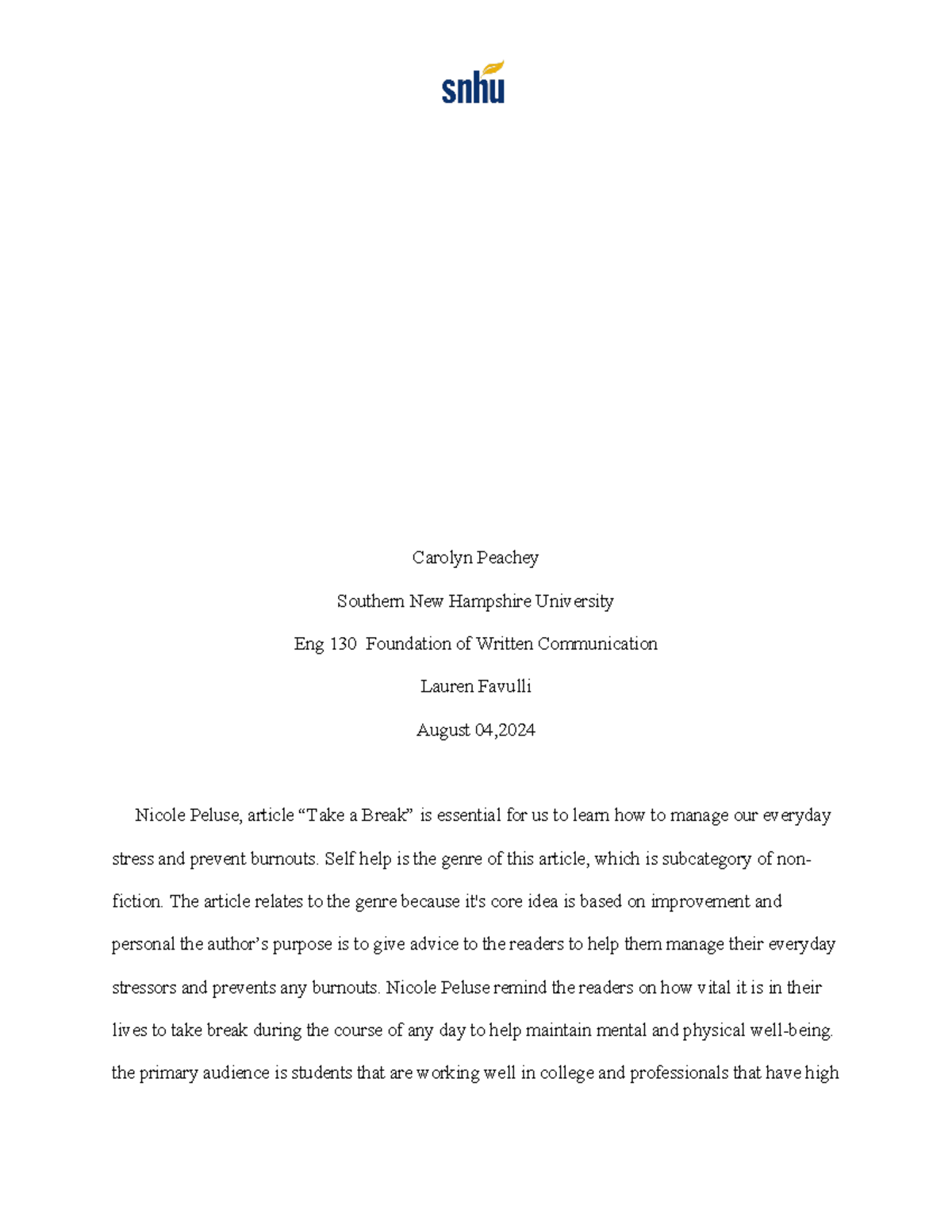 snhu

Carolyn Peachey

Southern New Hampshire University

Eng 130 Foundation of Written Communication

Lauren Favulli

August 04,2024

Nicole Peluse, article “Take a Break” is essential for us to learn how to manage our everyday stress and prevent burnouts. Self help is the genre of this article, which is subcategory of non-fiction. The article relates to the genre because it's core idea is based on improvement and personal the author’s purpose is to give advice to the readers to help them manage their everyday stressors and prevents any burnouts. Nicole Peluse remind the readers on how vital it is in their lives to take break during the course of any day to help maintain mental and physical well-being. the primary audience is students that are working well in college and professionals that have high